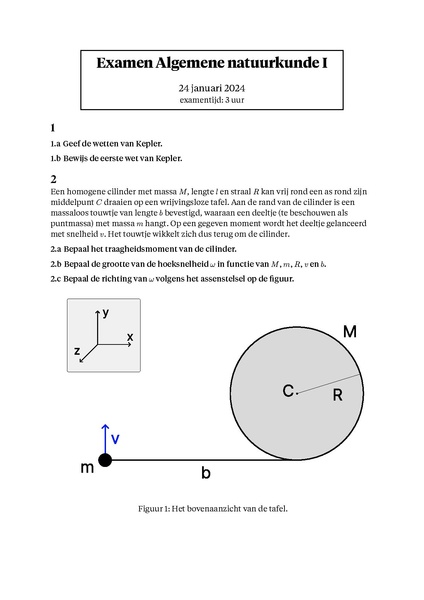 Examen Algemene natuurkunde I

24 januari 2024
examentijd: 3 uur

1

1.a Geef de wetten van Kepler.

1.b Bewijs de eerste wet van Kepler.

2

Een homogene cilinder met massa $M$, lengte $l$ en straal $R$ kan vrij rond een as rond zijn middelpunt $C$ draaien op een wrijvingsloze tafel. Aan de rand van de cilinder is een massaloos touwtje van lengte $b$ bevestigd, waaraan een deeltje (te beschouwen als puntmassa) met massa $m$ hangt. Op een gegeven moment wordt het deeltje gelanceerd met snelheid $v$. Het touwtje wikkelt zich dus terug om de cilinder.

2.a Bepaal het traagheidsmoment van de cilinder.

2.b Bepaal de grootte van de hoeksnelheid $\omega$ in functie van $M$, $m$, $R$, $v$ en $b$.

2.c Bepaal de richting van $\omega$ volgens het assenstelsel op de figuur.

y
x
z

M
C
R
v
m
b

Figuur 1: Het bovenaanzicht van de tafel.